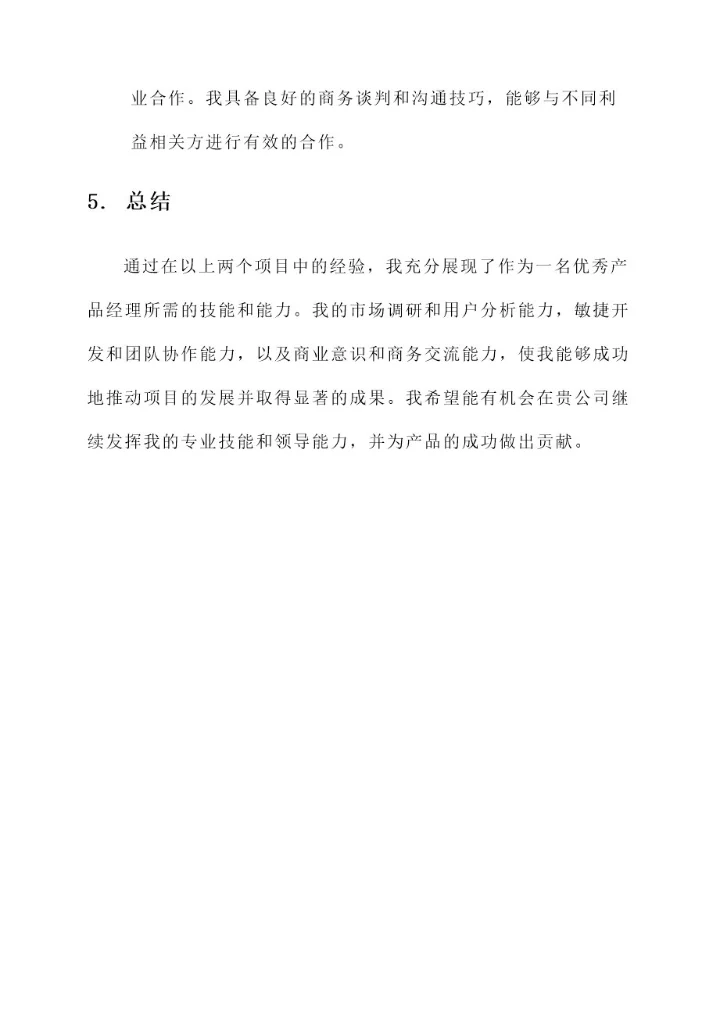 业合作。我具备良好的商务谈判和沟通技巧，能够与不同利益相关方进行有效的合作。

5. 总结

通过在以上两个项目中的经验，我充分展现了作为一名优秀产品经理所需的技能和能力。我的市场调研和用户分析能力，敏捷开发和团队协作能力，以及商业意识和商务交流能力，使我能够成功地推动项目的发展并取得显著的成果。我希望能有机会在贵公司继续发挥我的专业技能和领导能力，并为产品的成功做出贡献。